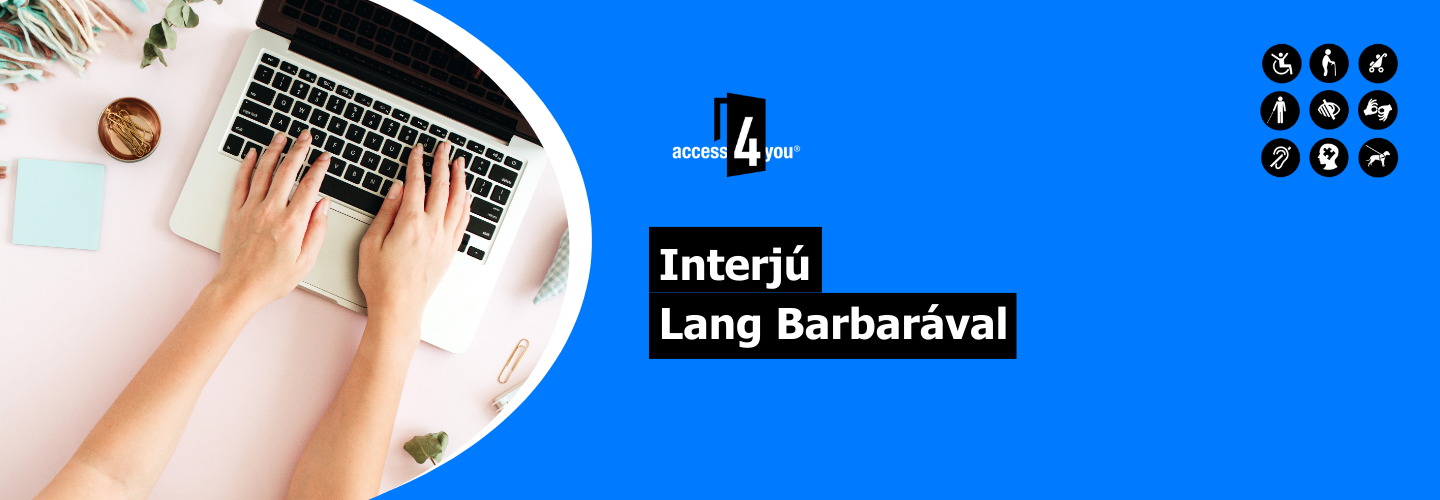 access 4 you®

Interjú
Lang Barbarával